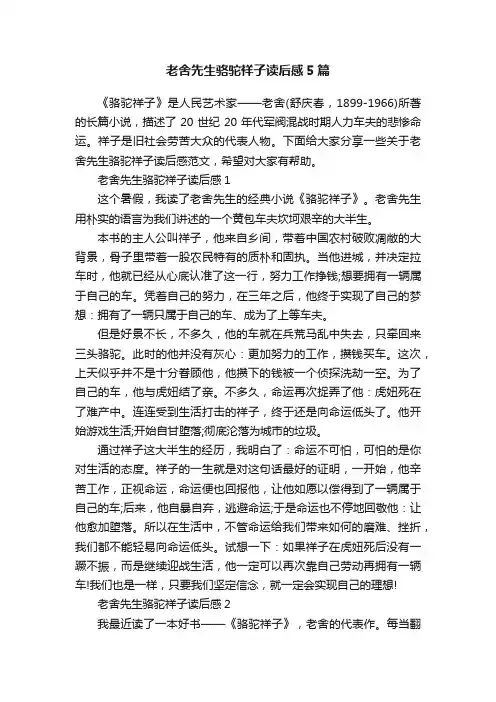 老舍先生骆驼祥子读后感 5 篇

《骆驼祥子》是人民艺术家——老舍(舒庆春，1899-1966)所著的长篇小说，描述了 20 世纪 20 年代军阀混战时期人力车夫的悲惨命运。祥子是旧社会劳苦大众的代表人物。下面给大家分享一些关于老舍先生骆驼祥子读后感范文，希望对大家有帮助。

老舍先生骆驼祥子读后感 1

这个暑假，我读了老舍先生的经典小说《骆驼祥子》。老舍先生用朴实的语言为我们讲述的一个黄包车夫坎坷艰辛的大半生。

本书的主人公叫祥子，他来自乡间，带着中国农村破败凋敝的大背景，骨子里带着一股农民特有的质朴和固执。当他进城，并决定拉车时，他就已经从心底认准了这一行，努力工作挣钱;想要拥有一辆属于自己的车。凭着自己的努力，在三年之后，他终于实现了自己的梦想：拥有了一辆只属于自己的车、成为了上等车夫。

但是好景不长，不多久，他的车就在兵荒马乱中失去，只牵回来三头骆驼。此时的他并没有灰心：更加努力的工作，攒钱买车。这次，上天似乎并不是十分眷顾他，他攒下的钱被一个侦探洗劫一空。为了自己的车，他与虎妞结了亲。不多久，命运再次捉弄了他：虎妞死在了难产中。连连受到生活打击的祥子，终于还是向命运低头了。他开始游戏生活;开始自甘堕落;彻底沦落为城市的垃圾。

通过祥子这大半生的经历，我明白了：命运不可怕，可怕的是你对生活的态度。祥子的一生就是对这句话最好的证明，一开始，他辛苦工作，正视命运，命运便也回报他，让他如愿以偿得到了一辆属于自己的车;后来，他自暴自弃，逃避命运;于是命运也不停地回敬他：让他愈加堕落。所以在生活中，不管命运给我们带来如何的磨难、挫折，我们都不能轻易向命运低头。试想一下：如果祥子在虎妞死后没有一蹶不振，而是继续迎战生活，他一定可以再次靠自己劳动再拥有一辆车!我们也是一样，只要我们坚定信念，就一定会实现自己的理想!

老舍先生骆驼祥子读后感 2

我最近读了一本好书——《骆驼祥子》，老舍的代表作。每当翻